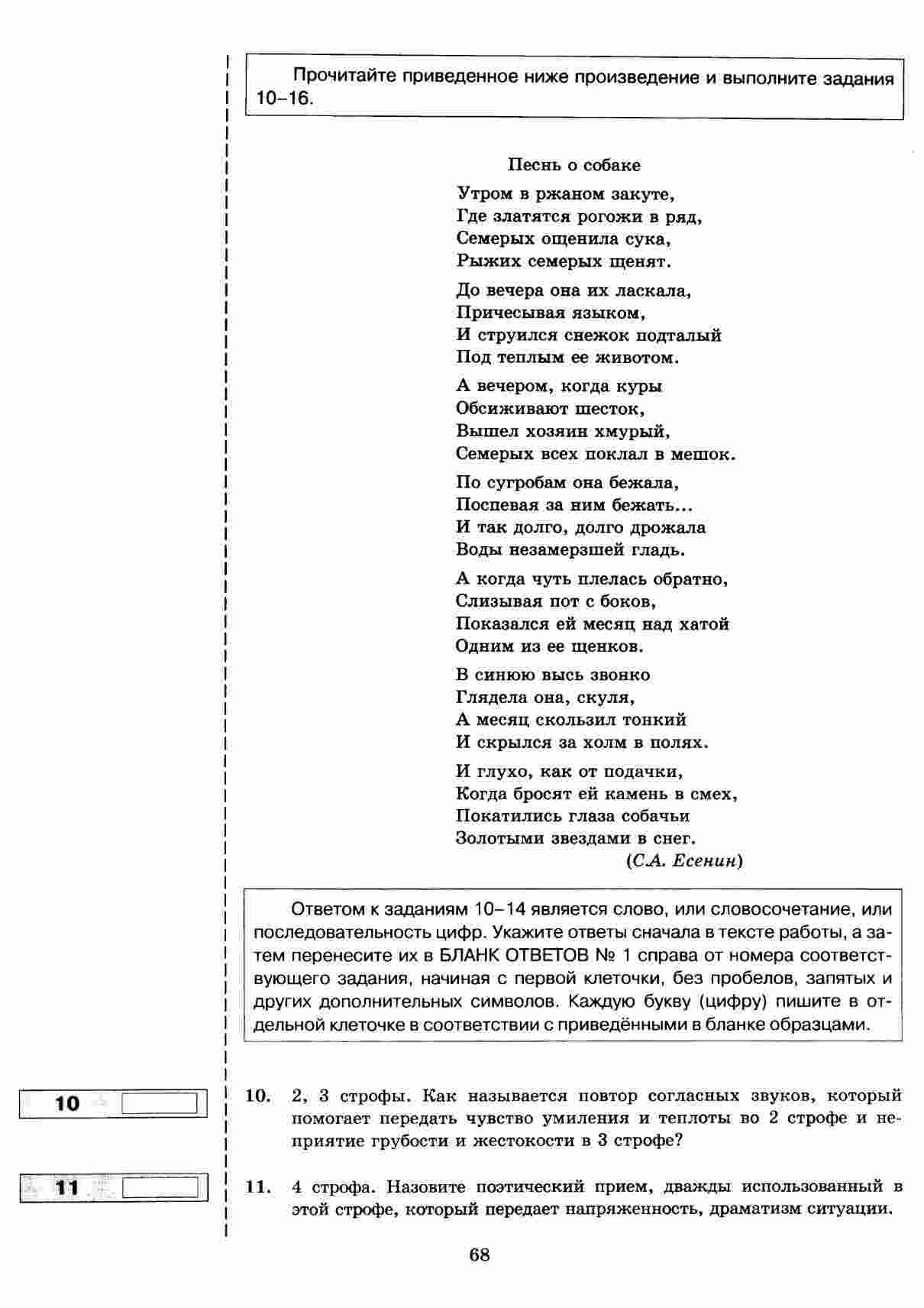 Прочитайте приведенное ниже произведение и выполните задания 10–16.

Песнь о собаке

Утром в ржаном закуте,
Где златятся рогожи в ряд,
Семерых ощенила сука,
Рыжих семерых щенят.

До вечера она их ласкала,
Причесывая языком,
И струился снежок подталый
Под теплым ее животом.

А вечером, когда куры
Обсиживают шесток,
Вышел хозяин хмурый,
Семерых всех поклал в мешок.

По сугробам она бежала,
Поспевая за ним бежать...
И так долго, долго дрожала
Воды незамерзшей гладь.

А когда чуть плелась обратно,
Слизывая пот с боков,
Показался ей месяц над хатой
Одним из ее щенков.

В синюю высь звонко
Глядела она, скуля,
А месяц скользил тонкий
И скрылся за холм в полях.

И глухо, как от подачки,
Когда бросят ей камень в смех,
Покатились глаза собачьи
Золотыми звездами в снег.
(С.А. Есенин)

Ответом к заданиям 10–14 является слово, или словосочетание, или последовательность цифр. Укажите ответы сначала в тексте работы, а затем перенесите их в БЛАНК ОТВЕТОВ № 1 справа от номера соответствующего задания, начиная с первой клеточки, без пробелов, запятых и других дополнительных символов. Каждую букву (цифру) пишите в отдельной клеточке в соответствии с приведёнными в бланке образцами.

10

10. 2, 3 строфы. Как называется повтор согласных звуков, который помогает передать чувство умиления и теплоты во 2 строфе и неприятие грубости и жестокости в 3 строфе?

11

11. 4 строфа. Назовите поэтический прием, дважды использованный в этой строфе, который передает напряженность, драматизм ситуации.

68